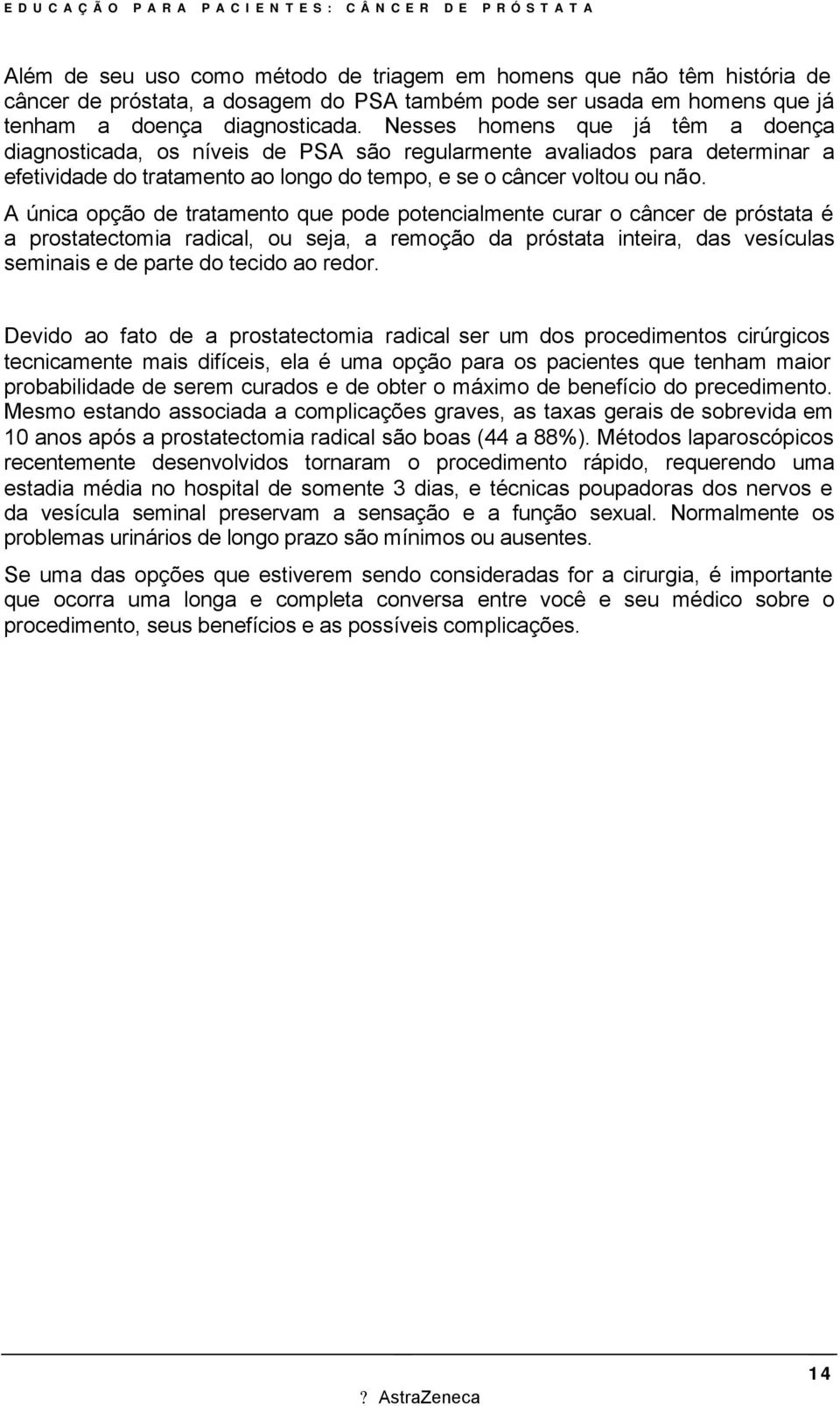 EDUCAÇÃO PARA PACIENTES: CÂNCER DE PRÓSTATA

Além de seu uso como método de triagem em homens que não têm história de câncer de próstata, a dosagem do PSA também pode ser usada em homens que já tenham a doença diagnosticada. Nesses homens que já têm a doença diagnosticada, os níveis de PSA são regularmente avaliados para determinar a efetividade do tratamento ao longo do tempo, e se o câncer voltou ou não.

A única opção de tratamento que pode potencialmente curar o câncer de próstata é a prostatectomia radical, ou seja, a remoção da próstata inteira, das vesículas seminais e de parte do tecido ao redor.

Devido ao fato de a prostatectomia radical ser um dos procedimentos cirúrgicos tecnicamente mais difíceis, ela é uma opção para os pacientes que tenham maior probabilidade de serem curados e de obter o máximo de benefício do precedimento. Mesmo estando associada a complicações graves, as taxas gerais de sobrevida em 10 anos após a prostatectomia radical são boas (44 a 88%). Métodos laparoscópicos recentemente desenvolvidos tornaram o procedimento rápido, requerendo uma estadia média no hospital de somente 3 dias, e técnicas poupadoras dos nervos e da vesícula seminal preservam a sensação e a função sexual. Normalmente os problemas urinários de longo prazo são mínimos ou ausentes.

Se uma das opções que estiverem sendo consideradas for a cirurgia, é importante que ocorra uma longa e completa conversa entre você e seu médico sobre o procedimento, seus benefícios e as possíveis complicações.

14

? AstraZeneca